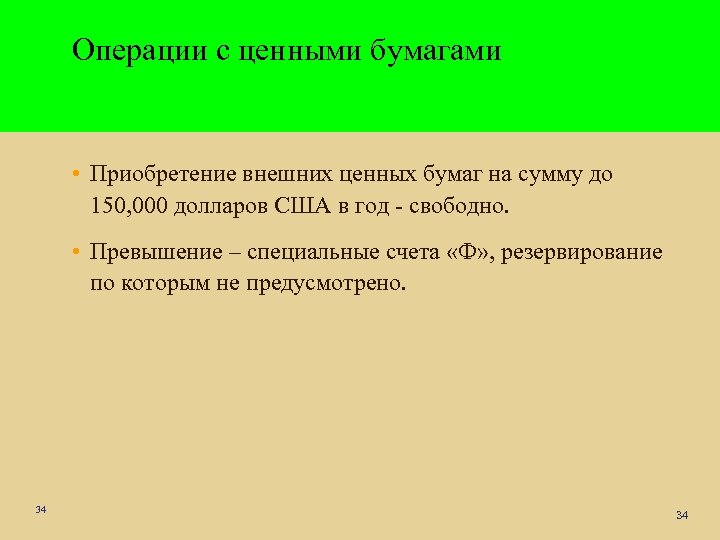 Операции с ценными бумагами

• Приобретение внешних ценных бумаг на сумму до 150,000 долларов США в год - свободно.

• Превышение – специальные счета «Ф», резервирование по которым не предусмотрено.

34

34